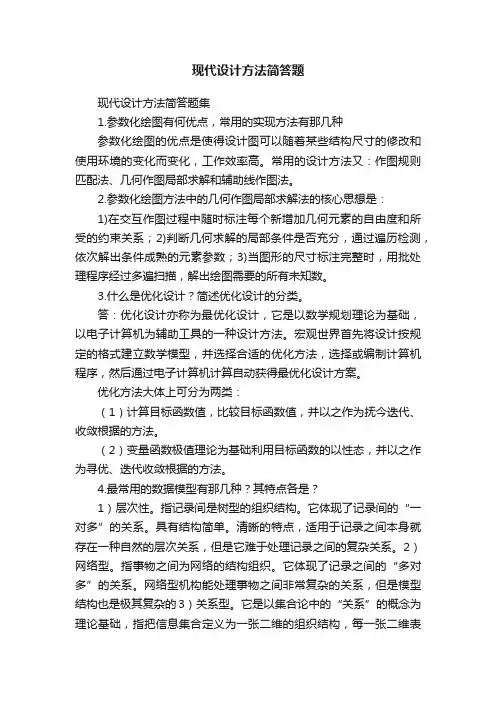 现代设计方法简答题

现代设计方法简答题集

1.参数化绘图有何优点，常用的实现方法有那几种

参数化绘图的优点是使得设计图可以随着某些结构尺寸的修改和使用环境的变化而变化，工作效率高。常用的设计方法又：作图规则匹配法、几何作图局部求解和辅助线作图法。

2.参数化绘图方法中的几何作图局部求解法的核心思想是：

1)在交互作图过程中随时标注每个新增加几何元素的自由度和所受的约束关系；2)判断几何求解的局部条件是否充分，通过遍历检测，依次解出条件成熟的元素参数；3)当图形的尺寸标注完整时，用批处理程序经过多遍扫描，解出绘图需要的所有未知数。

3.什么是优化设计？简述优化设计的分类。

答：优化设计亦称为最优化设计，它是以数学规划理论为基础，以电子计算机为辅助工具的一种设计方法。宏观世界首先将设计按规定的格式建立数学模型，并选择合适的优化方法，选择或编制计算机程序，然后通过电子计算机计算自动获得最优化设计方案。

优化方法大体上可分为两类：

（1）计算目标函数值，比较目标函数值，并以之作为抚今迭代、收敛根据的方法。

（2）变量函数极值理论为基础利用目标函数的以性态，并以之作为寻优、迭代收敛根据的方法。

4.最常用的数据模型有那几种？其特点各是？

1）层次性。指记录间是树型的组织结构。它体现了记录间的“一对多”的关系。具有结构简单。清晰的特点，适用于记录之间本身就存在一种自然的层次关系，但是它难于处理记录之间的复杂关系。2）网络型。指事物之间为网络的结构组织。它体现了记录之间的“多对多”的关系。网络型机构能处理事物之间非常复杂的关系，但是模型结构也是极其复杂的3）关系型。它是以集合论中的“关系”的概念为理论基础，指把信息集合定义为一张二维的组织结构，每一张二维表